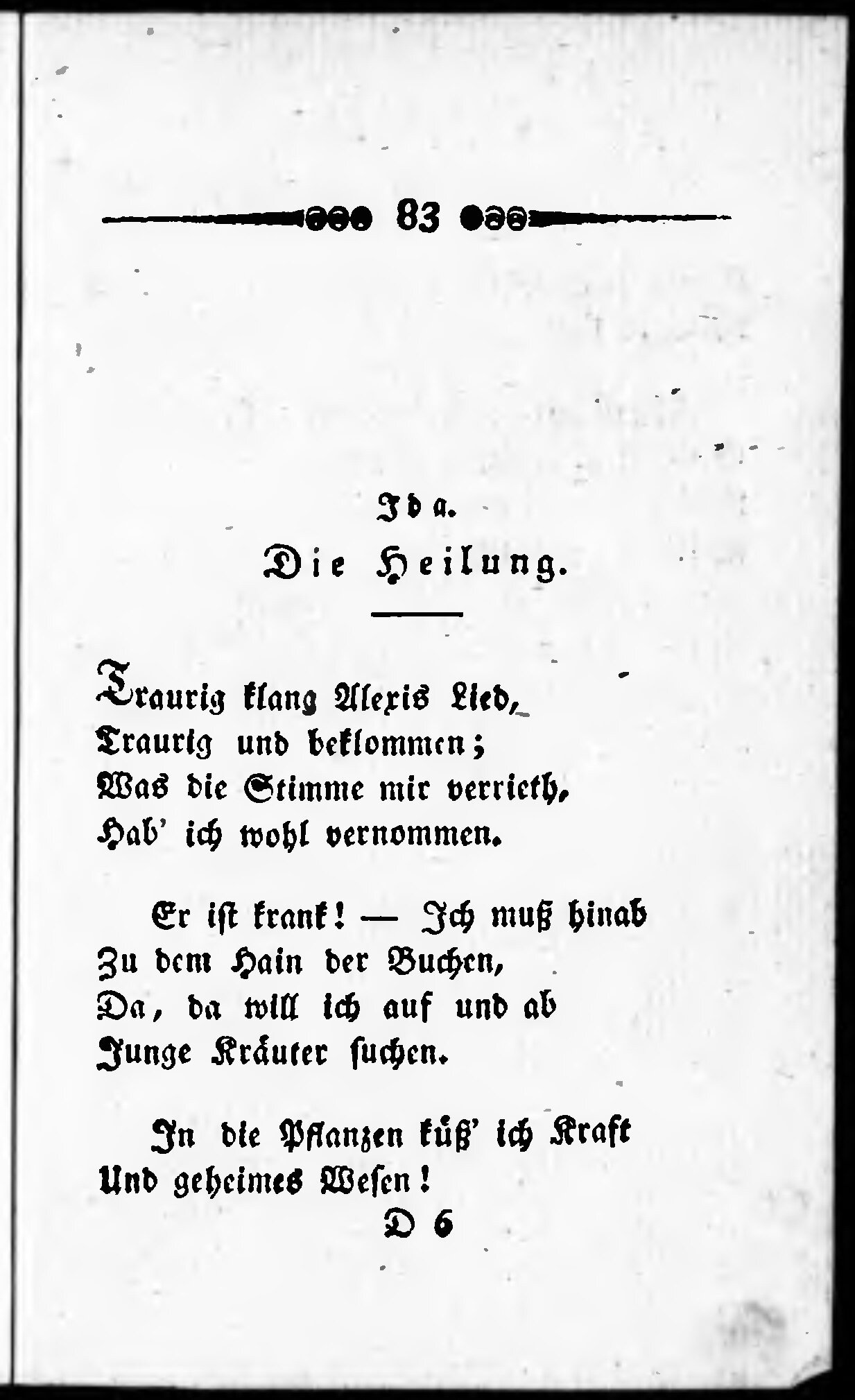 83

Ida.

Die Heilung.

Traurig klang Alexis Lied,
Traurig und beklommen;
Was die Stimme mir verrieth,
Hab' ich wohl vernommen.

Er ist krank! — Ich muß hinab
Zu dem Hain der Buchen,
Da, da will ich auf und ab
Junge Kräuter suchen.

In die Pflanzen küß' ich Kraft
Und geheimes Wesen!

D 6